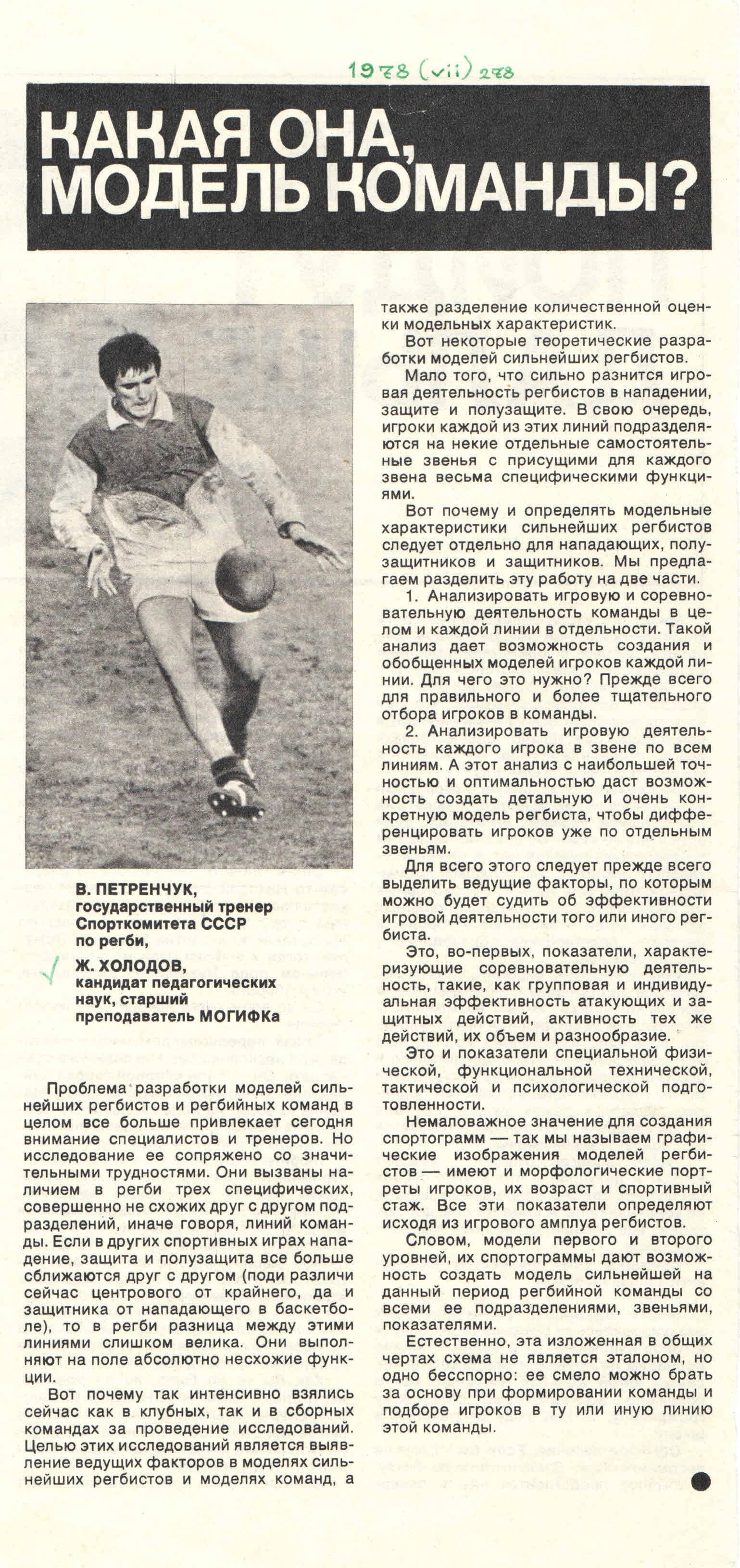 1978 (vii) 278

КАКАЯ ОНА, МОДЕЛЬ КОМАНДЫ?

В. ПЕТРЕНЧУК, государственный тренер Спорткомитета СССР по регби,

Ж. ХОЛОДОВ, кандидат педагогических наук, старший преподаватель МОГИФКа

Проблема разработки моделей сильнейших регбистов и регбийных команд в целом все больше привлекает сегодня внимание специалистов и тренеров. Но исследование ее сопряжено со значительными трудностями. Они вызваны наличием в регби трех специфических, совершенно не схожих друг с другом подразделений, иначе говоря, линий команды. Если в других спортивных играх нападение, защита и полузащита все больше сближаются друг с другом (поди различи сейчас центрового от крайнего, да и защитника от нападающего в баскетболе), то в регби разница между этими линиями слишком велика. Они выполняют на поле абсолютно несхожие функции.

Вот почему так интенсивно взялись сейчас как в клубных, так и в сборных командах за проведение исследований. Целью этих исследований является выявление ведущих факторов в моделях сильнейших регбистов и моделях команд, а также разделение количественной оценки модельных характеристик.

Вот некоторые теоретические разработки моделей сильнейших регбистов.

Мало того, что сильно разнится игровая деятельность регбистов в нападении, защите и полузащите. В свою очередь, игроки каждой из этих линий подразделяются на некие отдельные самостоятельные звенья с присущими для каждого звена весьма специфическими функциями.

Вот почему и определять модельные характеристики сильнейших регбистов следует отдельно для нападающих, полузащитников и защитников. Мы предлагаем разделить эту работу на две части.

1. Анализировать игровую и соревновательную деятельность команды в целом и каждой линии в отдельности. Такой анализ дает возможность создания и обобщенных моделей игроков каждой линии. Для чего это нужно? Прежде всего для правильного и более тщательного отбора игроков в команды.

2. Анализировать игровую деятельность каждого игрока в звене по всем линиям. А этот анализ с наибольшей точностью и оптимальностью даст возможность создать детальную и очень конкретную модель регбиста, чтобы дифференцировать игроков уже по отдельным звеньям.

Для всего этого следует прежде всего выделить ведущие факторы, по которым можно будет судить об эффективности игровой деятельности того или иного регбиста.

Это, во-первых, показатели, характеризующие соревновательную деятельность, такие, как групповая и индивидуальная эффективность атакующих и защитных действий, активность тех же действий, их объем и разнообразие.

Это и показатели специальной физической, функциональной технической, тактической и психологической подготовленности.

Немаловажное значение для создания спортограмм — так мы называем графические изображения моделей регбистов — имеют и морфологические портреты игроков, их возраст и спортивный стаж. Все эти показатели определяют исходя из игрового амплуа регбистов.

Словом, модели первого и второго уровней, их спортограммы дают возможность создать модель сильнейшей на данный период регбийной команды со всеми ее подразделениями, звеньями, показателями.

Естественно, эта изложенная в общих чертах схема не является эталоном, но одно бесспорно: ее смело можно брать за основу при формировании команды и подборе игроков в ту или иную линию этой команды.